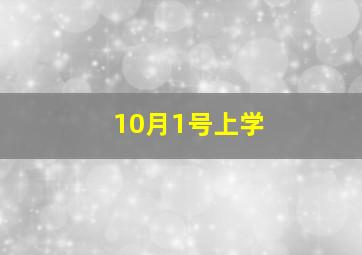 10月1号上学